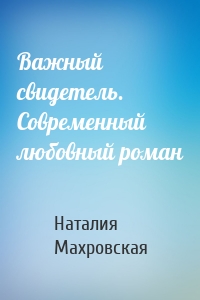 Важный свидетель. Современный любовный роман

Наталия Махровская